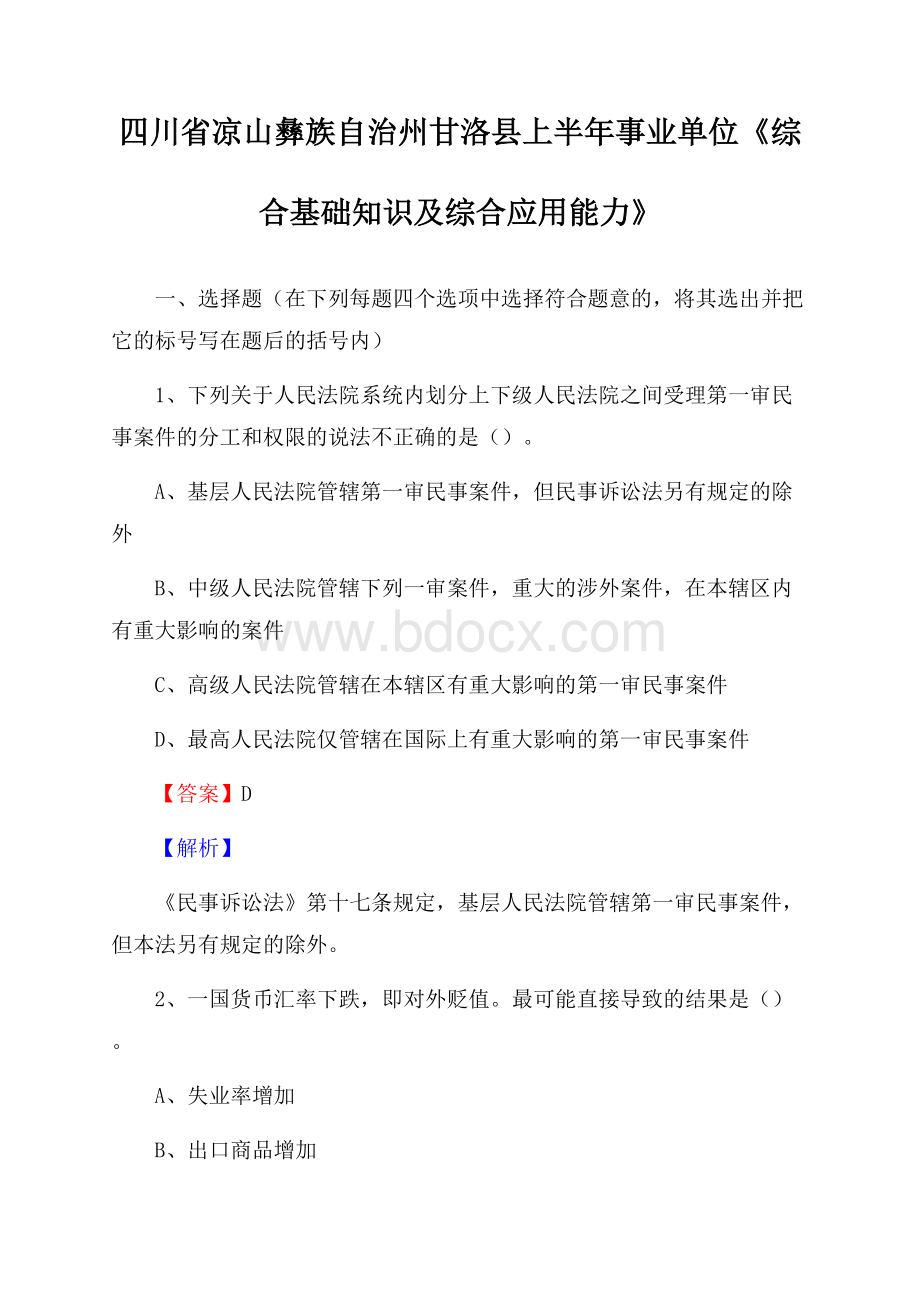 四川省凉山彝族自治州甘洛县上半年事业单位《综合基础知识及综合应用能力》

一、选择题（在下列每题四个选项中选择符合题意的，将其选出并把它的标号写在题后的括号内）

1、下列关于人民法院系统内划分上下级人民法院之间受理第一审民事案件的分工和权限的说法不正确的是（）。

A、基层人民法院管辖第一审民事案件，但民事诉讼法另有规定的除外

B、中级人民法院管辖下列一审案件，重大的涉外案件，在本辖区内有重大影响的案件

www.bdocx.com

C、高级人民法院管辖在本辖区有重大影响的第一审民事案件

D、最高人民法院仅管辖在国际上有重大影响的第一审民事案件

【答案】D

【解析】

《民事诉讼法》第十七条规定，基层人民法院管辖第一审民事案件，但本法另有规定的除外。

2、一国货币汇率下跌，即对外贬值。最可能直接导致的结果是（）。

A、失业率增加

B、出口商品增加